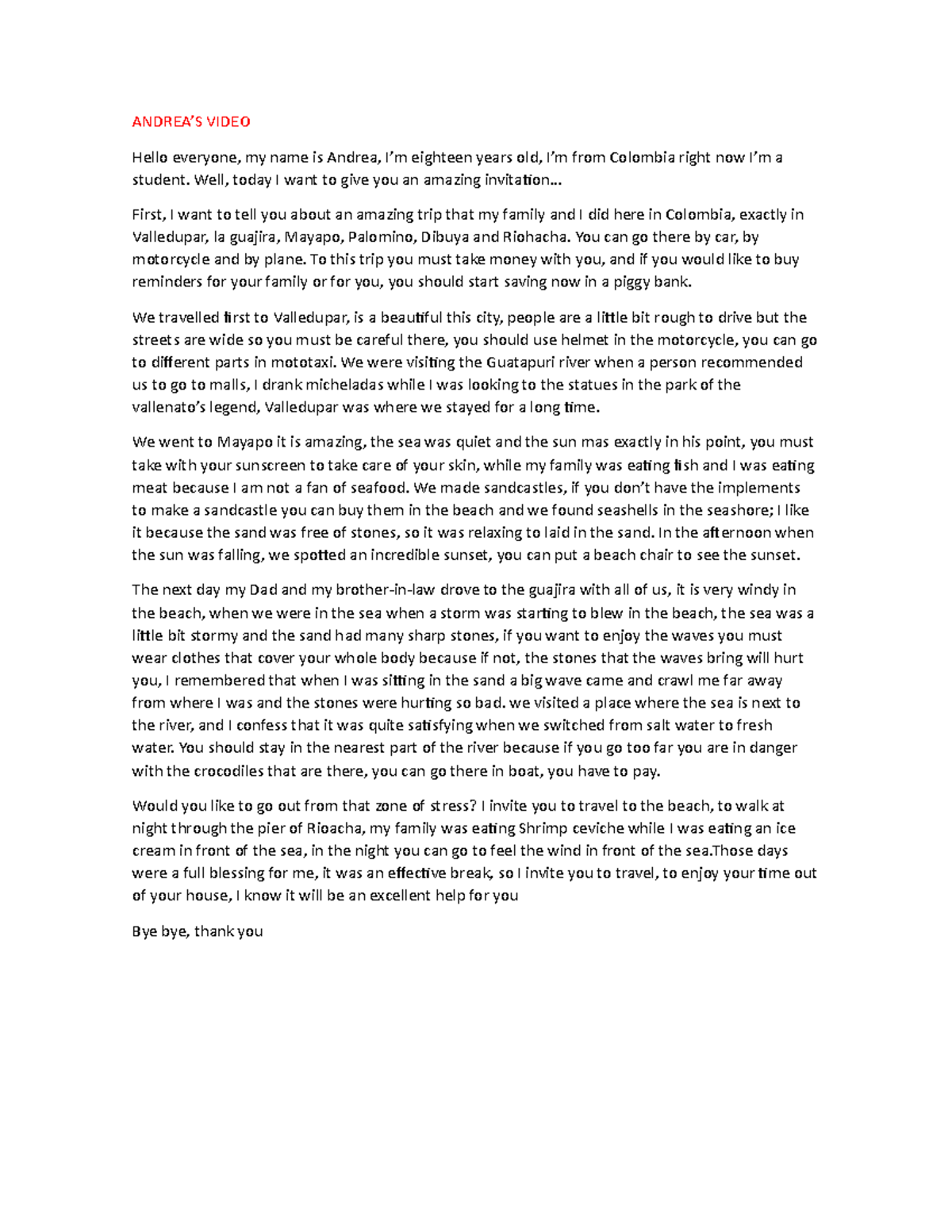 ANDREA'S VIDEO

Hello everyone, my name is Andrea, I'm eighteen years old, I'm from Colombia right now I'm a student. Well, today I want to give you an amazing invitation…

First, I want to tell you about an amazing trip that my family and I did here in Colombia, exactly in Valledupar, la guajira, Mayapo, Palomino, Dibuya and Riohacha. You can go there by car, by motorcycle and by plane. To this trip you must take money with you, and if you would like to buy reminders for your family or for you, you should start saving now in a piggy bank.

We travelled first to Valledupar, is a beautiful this city, people are a little bit rough to drive but the streets are wide so you must be careful there, you should use helmet in the motorcycle, you can go to different parts in mototaxi. We were visiting the Guatapuri river when a person recommended us to go to malls, I drank micheladas while I was looking to the statues in the park of the vallenato's legend, Valledupar was where we stayed for a long time.

We went to Mayapo it is amazing, the sea was quiet and the sun mas exactly in his point, you must take with your sunscreen to take care of your skin, while my family was eating fish and I was eating meat because I am not a fan of seafood. We made sandcastles, if you don't have the implements to make a sandcastle you can buy them in the beach and we found seashells in the seashore; I like it because the sand was free of stones, so it was relaxing to laid in the sand. In the afternoon when the sun was falling, we spotted an incredible sunset, you can put a beach chair to see the sunset.

The next day my Dad and my brother-in-law drove to the guajira with all of us, it is very windy in the beach, when we were in the sea when a storm was starting to blew in the beach, the sea was a little bit stormy and the sand had many sharp stones, if you want to enjoy the waves you must wear clothes that cover your whole body because if not, the stones that the waves bring will hurt you, I remembered that when I was sitting in the sand a big wave came and crawl me far away from where I was and the stones were hurting so bad. we visited a place where the sea is next to the river, and I confess that it was quite satisfying when we switched from salt water to fresh water. You should stay in the nearest part of the river because if you go too far you are in danger with the crocodiles that are there, you can go there in boat, you have to pay.

Would you like to go out from that zone of stress? I invite you to travel to the beach, to walk at night through the pier of Rioacha, my family was eating Shrimp ceviche while I was eating an ice cream in front of the sea, in the night you can go to feel the wind in front of the sea.Those days were a full blessing for me, it was an effective break, so I invite you to travel, to enjoy your time out of your house, I know it will be an excellent help for you

Bye bye, thank you